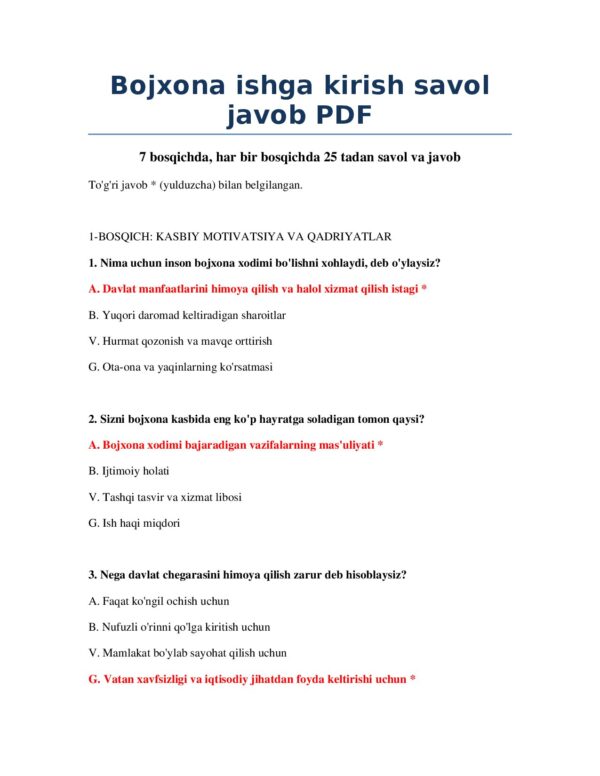 Bojxona ishga kirish savol javob PDF

7 bosqichda, har bir bosqichda 25 tadan savol va javob

To'g'ri javob * (yulduzcha) bilan belgilangan.

1-BOSQICH: KASBIY MOTIVATSIYA VA QADRIYATLAR

1. Nima uchun inson bojxona xodimi bo'lishni xohlaydi, deb o'ylaysiz?

A. Davlat manfaatlarini himoya qilish va halol xizmat qilish istagi *

B. Yuqori daromad keltiradigan sharoitlar

V. Hurmat qozonish va mavqe orttirish

G. Ota-ona va yaqinlarning ko'rsatmasi

2. Sizni bojxona kasbida eng ko'p hayratga soladigan tomon qaysi?

A. Bojxona xodimi bajaradigan vazifalarning mas'uliyati *

B. Ijtimoiy holati

V. Tashqi tasvir va xizmat libosi

G. Ish haqi miqdori

3. Nega davlat chegarasini himoya qilish zarur deb hisoblaysiz?

A. Faqat ko'ngil ochish uchun

B. Nufuzli o'rinni qo'lga kiritish uchun

V. Mamlakat bo'ylab sayohat qilish uchun

G. Vatan xavfsizligi va iqtisodiy jihatdan foyda keltirishi uchun *